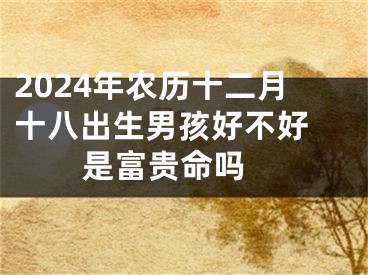 2024年农历十二月十八出生男孩好不好是富贵命吗